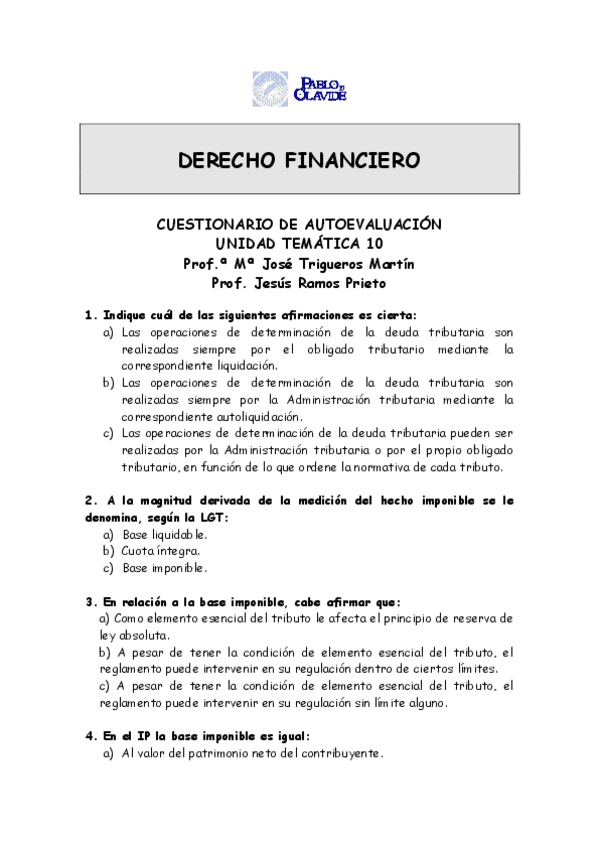 PABLO DE OLAVIDE

DERECHO FINANCIERO

CUESTIONARIO DE AUTOEVALUACIÓN
UNIDAD TEMÁTICA 10
Prof.ª Mª José Trigueros Martín
Prof. Jesús Ramos Prieto

1. Indique cuál de las siguientes afirmaciones es cierta:
a) Las operaciones de determinación de la deuda tributaria son realizadas siempre por el obligado tributario mediante la correspondiente liquidación.
b) Las operaciones de determinación de la deuda tributaria son realizadas siempre por la Administración tributaria mediante la correspondiente autoliquidación.
c) Las operaciones de determinación de la deuda tributaria pueden ser realizadas por la Administración tributaria o por el propio obligado tributario, en función de lo que ordene la normativa de cada tributo.

2. A la magnitud derivada de la medición del hecho imponible se le denomina, según la LGT:
a) Base liquidable.
b) Cuota íntegra.
c) Base imponible.

3. En relación a la base imponible, cabe afirmar que:
a) Como elemento esencial del tributo le afecta el principio de reserva de ley absoluta.
b) A pesar de tener la condición de elemento esencial del tributo, el reglamento puede intervenir en su regulación dentro de ciertos límites.
c) A pesar de tener la condición de elemento esencial del tributo, el reglamento puede intervenir en su regulación sin límite alguno.

4. En el IP la base imponible es igual:
a) Al valor del patrimonio neto del contribuyente.